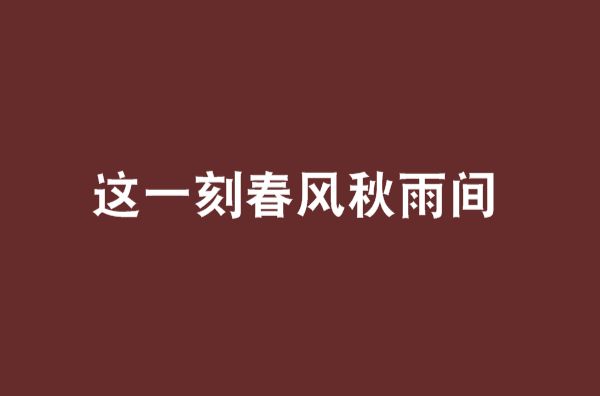 这一刻春风秋雨间